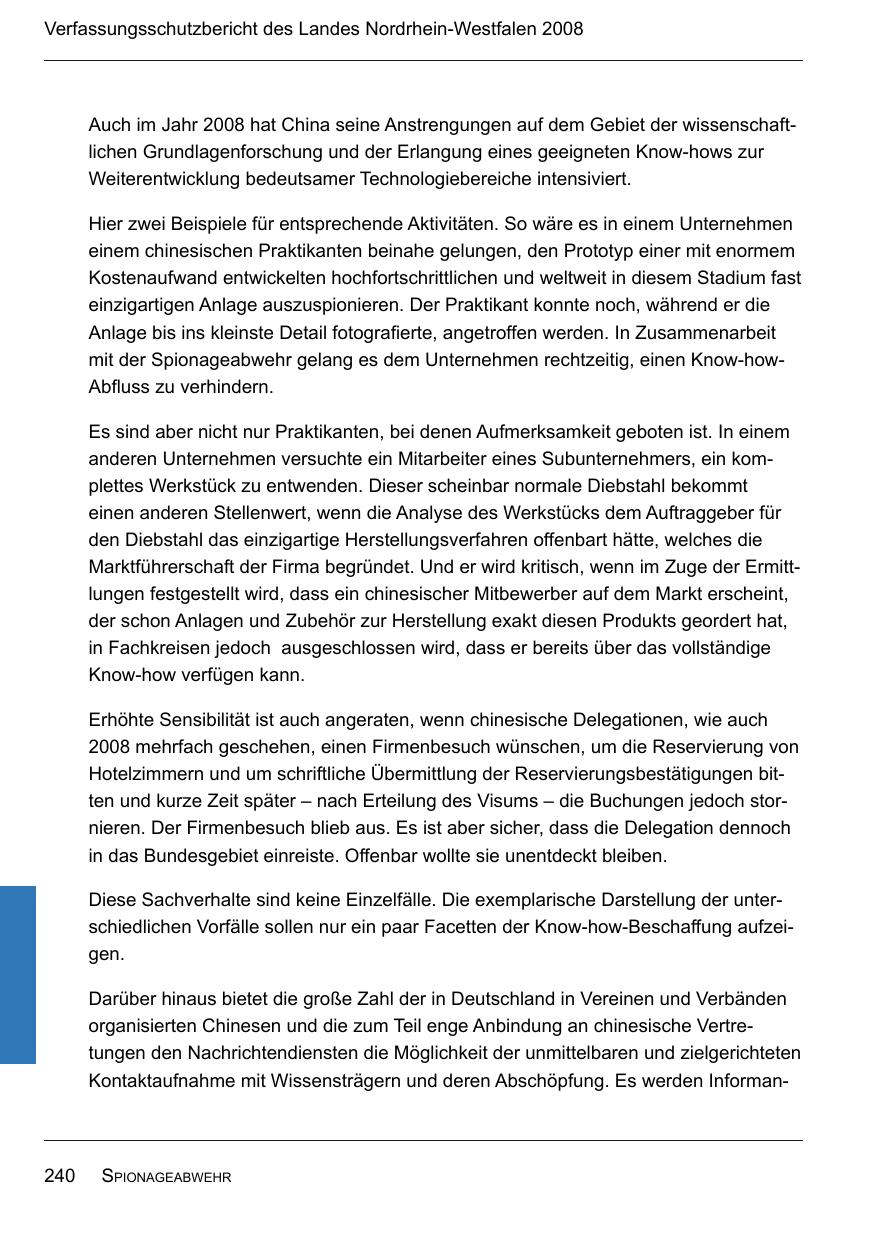 Verfassungsschutzbericht des Landes Nordrhein-Westfalen 2008

Auch im Jahr 2008 hat China seine Anstrengungen auf dem Gebiet der wissenschaftlichen Grundlagenforschung und der Erlangung eines geeigneten Know-hows zur Weiterentwicklung bedeutsamer Technologiebereiche intensiviert.

Hier zwei Beispiele für entsprechende Aktivitäten. So wäre es in einem Unternehmen einem chinesischen Praktikanten beinahe gelungen, den Prototyp einer mit enormem Kostenaufwand entwickelten hochfortschrittlichen und weltweit in diesem Stadium fast einzigartigen Anlage auszuspionieren. Der Praktikant konnte noch, während er die Anlage bis ins kleinste Detail fotografierte, angetroffen werden. In Zusammenarbeit mit der Spionageabwehr gelang es dem Unternehmen rechtzeitig, einen Know-how-Abfluss zu verhindern.

Es sind aber nicht nur Praktikanten, bei denen Aufmerksamkeit geboten ist. In einem anderen Unternehmen versuchte ein Mitarbeiter eines Subunternehmers, ein komplettes Werkstück zu entwenden. Dieser scheinbar normale Diebstahl bekommt einen anderen Stellenwert, wenn die Analyse des Werkstücks dem Auftraggeber für den Diebstahl das einzigartige Herstellungsverfahren offenbart hätte, welches die Marktführerschaft der Firma begründet. Und er wird kritisch, wenn im Zuge der Ermittlungen festgestellt wird, dass ein chinesischer Mitbewerber auf dem Markt erscheint, der schon Anlagen und Zubehör zur Herstellung exakt diesen Produkts geordert hat, in Fachkreisen jedoch ausgeschlossen wird, dass er bereits über das vollständige Know-how verfügen kann.

Erhöhte Sensibilität ist auch angeraten, wenn chinesische Delegationen, wie auch 2008 mehrfach geschehen, einen Firmenbesuch wünschen, um die Reservierung von Hotelzimmern und um schriftliche Übermittlung der Reservierungsbestätigungen bitten und kurze Zeit später – nach Erteilung des Visums – die Buchungen jedoch stornieren. Der Firmenbesuch blieb aus. Es ist aber sicher, dass die Delegation dennoch in das Bundesgebiet einreiste. Offenbar wollte sie unentdeckt bleiben.

Diese Sachverhalte sind keine Einzelfälle. Die exemplarische Darstellung der unterschiedlichen Vorfälle sollen nur ein paar Facetten der Know-how-Beschaffung aufzeigen.

Darüber hinaus bietet die große Zahl der in Deutschland in Vereinen und Verbänden organisierten Chinesen und die zum Teil enge Anbindung an chinesische Vertretungen den Nachrichtendiensten die Möglichkeit der unmittelbaren und zielgerichteten Kontaktaufnahme mit Wissensträgern und deren Abschöpfung. Es werden Informan-

240 SPIONAGEABWEHR